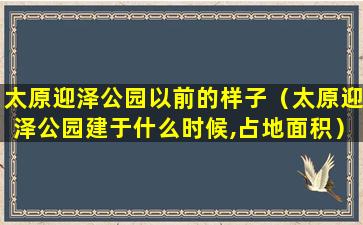 太原迎泽公园以前的样子（太原迎泽公园建于什么时候,占地面积）